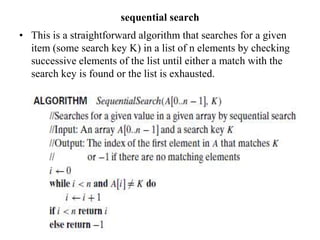 sequential search

• This is a straightforward algorithm that searches for a given item (some search key K) in a list of n elements by checking successive elements of the list until either a match with the search key is found or the list is exhausted.

ALGORITHM $SequentialSearch(A[0..n-1], K)$
//Searches for a given value in a given array by sequential search
//Input: An array $A[0..n-1]$ and a search key $K$
//Output: The index of the first element in $A$ that matches $K$
// or $-1$ if there are no matching elements
$i \leftarrow 0$
while $i < n$ and $A[i] \neq K$ do
$i \leftarrow i + 1$
if $i < n$ return $i$
else return $-1$